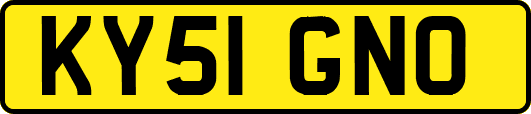 KY51 GNO